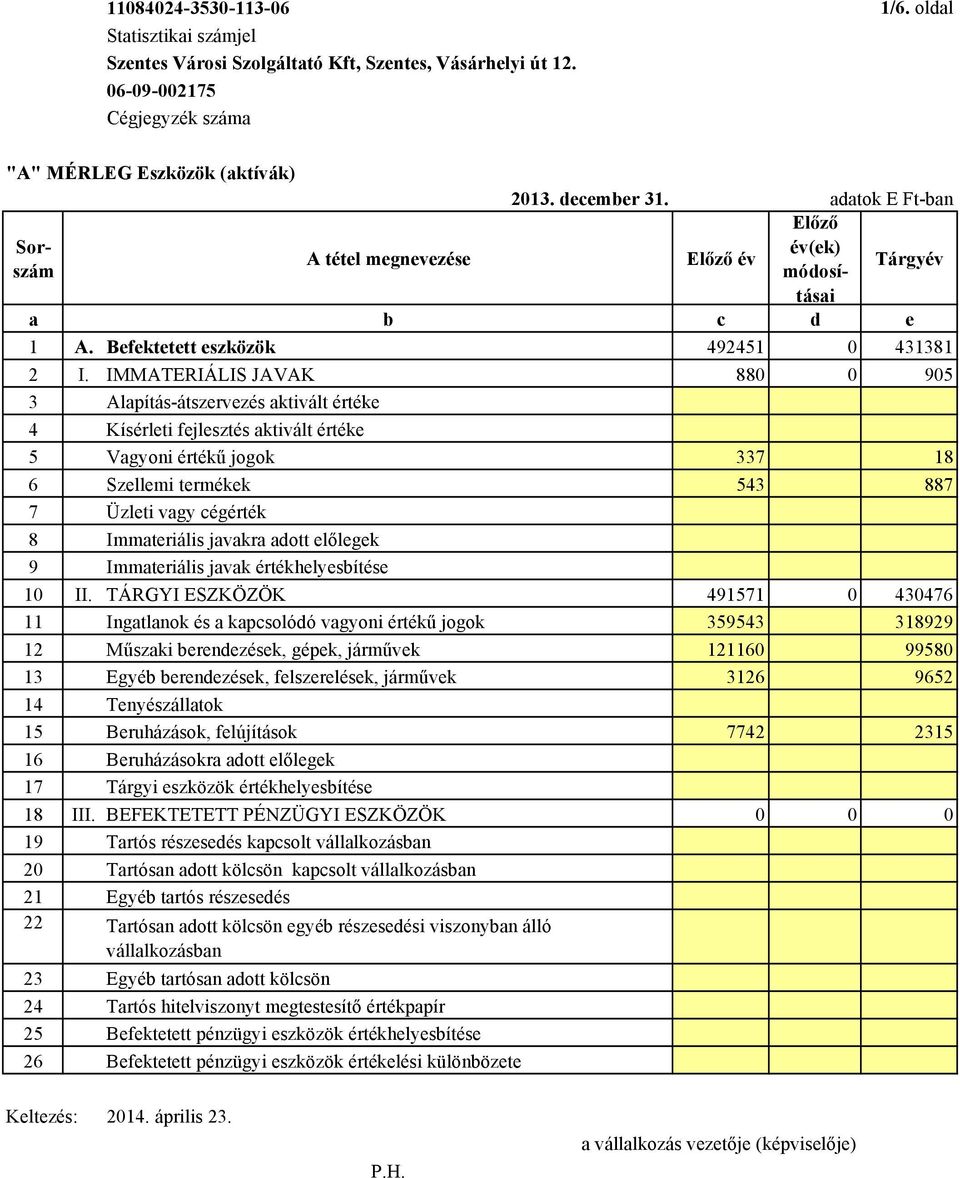 11084024-3530-113-06 1/6. oldal
Statisztikai számjel
Szentes Városi Szolgáltató Kft, Szentes, Vásárhelyi út 12.
06-09-002175
Cégjegyzék száma

"A" MÉRLEG Eszközök (aktívák)

2013. december 31. adatok E Ft-ban

| Sorszám | A tétel megnevezése | Előző év | Előző év(ek) módosításai | Tárgyév |
|---|---|---|---|---|
| a | b | c | d | e |
| 1 | A. Befektetett eszközök | 492451 | 0 | 431381 |
| 2 | I. IMMATERIÁLIS JAVAK | 880 | 0 | 905 |
| 3 | Alapítás-átszervezés aktivált értéke | | | |
| 4 | Kísérleti fejlesztés aktivált értéke | | | |
| 5 | Vagyoni értékű jogok | 337 | | 18 |
| 6 | Szellemi termékek | 543 | | 887 |
| 7 | Üzleti vagy cégérték | | | |
| 8 | Immateriális javakra adott előlegek | | | |
| 9 | Immateriális javak értékhelyesbítése | | | |
| 10 | II. TÁRGYI ESZKÖZÖK | 491571 | 0 | 430476 |
| 11 | Ingatlanok és a kapcsolódó vagyoni értékű jogok | 359543 | | 318929 |
| 12 | Műszaki berendezések, gépek, járművek | 121160 | | 99580 |
| 13 | Egyéb berendezések, felszerelések, járművek | 3126 | | 9652 |
| 14 | Tenyészállatok | | | |
| 15 | Beruházások, felújítások | 7742 | | 2315 |
| 16 | Beruházásokra adott előlegek | | | |
| 17 | Tárgyi eszközök értékhelyesbítése | | | |
| 18 | III. BEFEKTETETT PÉNZÜGYI ESZKÖZÖK | 0 | 0 | 0 |
| 19 | Tartós részesedés kapcsolt vállalkozásban | | | |
| 20 | Tartósan adott kölcsön kapcsolt vállalkozásban | | | |
| 21 | Egyéb tartós részesedés | | | |
| 22 | Tartósan adott kölcsön egyéb részesedési viszonyban álló vállalkozásban | | | |
| 23 | Egyéb tartósan adott kölcsön | | | |
| 24 | Tartós hitelviszonyt megtestesítő értékpapír | | | |
| 25 | Befektetett pénzügyi eszközök értékhelyesbítése | | | |
| 26 | Befektetett pénzügyi eszközök értékelési különbözete | | | |

Keltezés: 2014. április 23.

a vállalkozás vezetője (képviselője)

P.H.